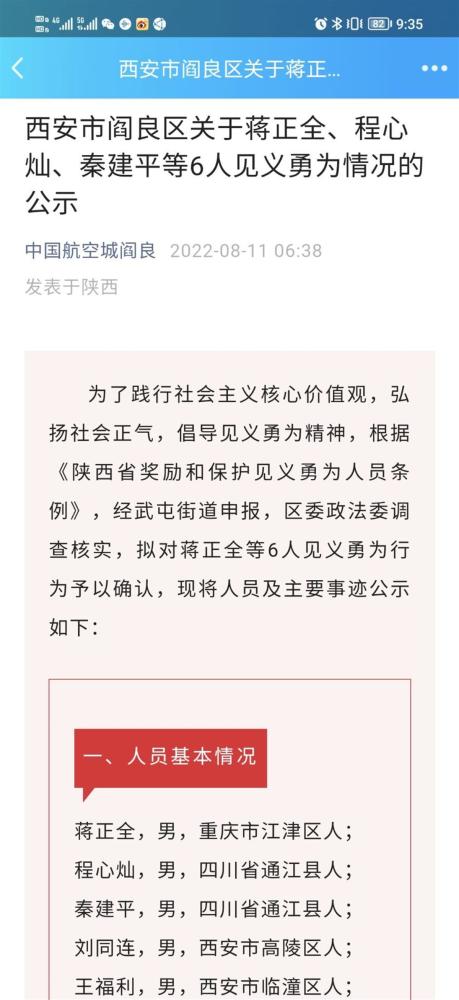 82 9:35

西安市阎良区关于蒋正...

西安市阎良区关于蒋正全、程心灿、秦建平等6人见义勇为情况的公示

中国航空城阎良 2022-08-11 06:38
发表于陕西

为了践行社会主义核心价值观，弘扬社会正气，倡导见义勇为精神，根据《陕西省奖励和保护见义勇为人员条例》，经武屯街道申报，区委政法委调查核实，拟对蒋正全等6人见义勇为行为予以确认，现将人员及主要事迹公示如下：

一、人员基本情况

蒋正全，男，重庆市江津区人；
程心灿，男，四川省通江县人；
秦建平，男，四川省通江县人；
刘同连，男，西安市高陵区人；
王福利，男，西安市临潼区人；